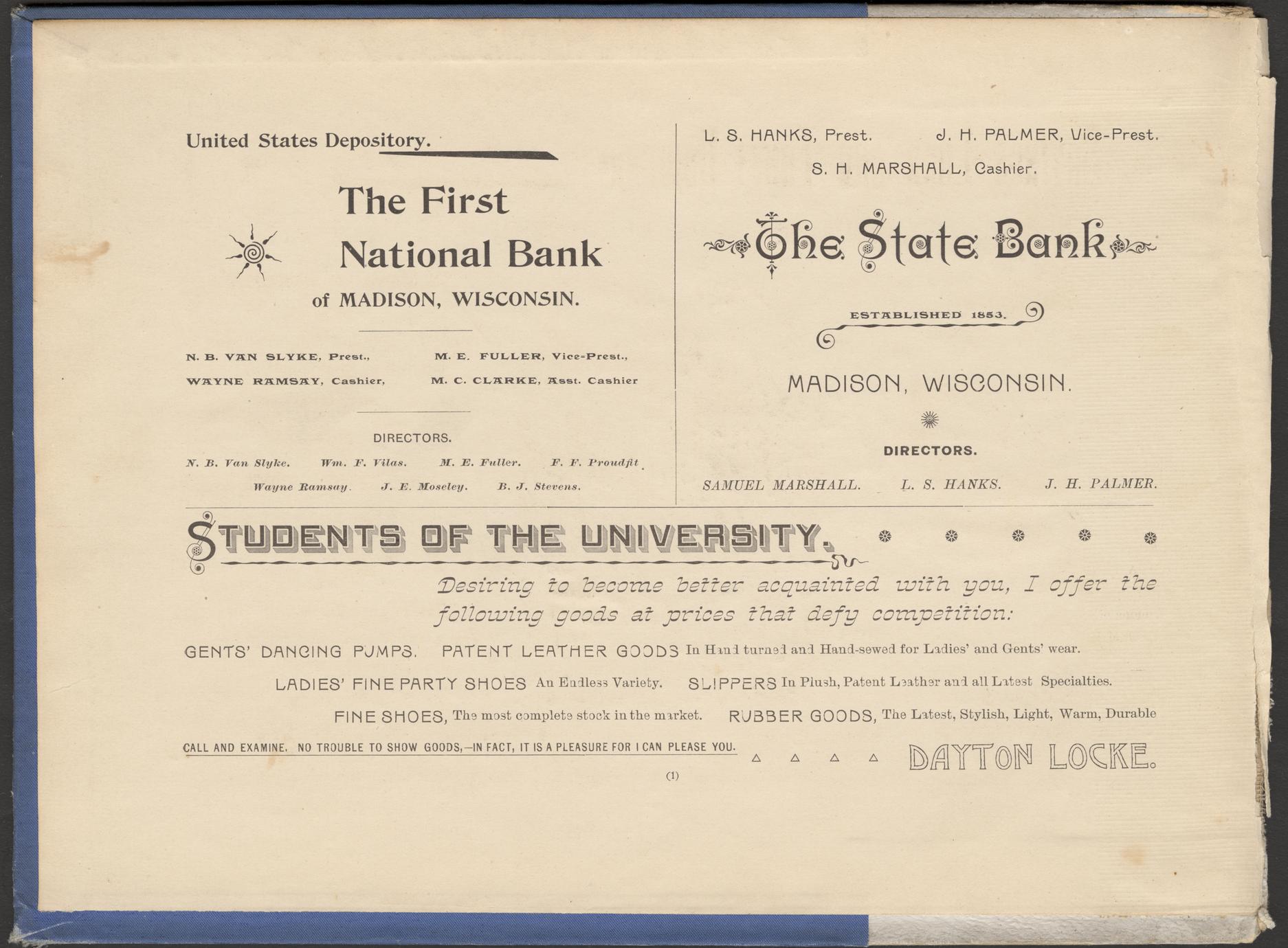 United States Depository.

The First National Bank of MADISON, WISCONSIN.

N. B. VAN SLYKE, Prest., M. E. FULLER, Vice-Prest.,
WAYNE RAMSAY, Cashier, M. C. CLARKE, Asst. Cashier

DIRECTORS.
N. B. Van Slyke. Wm. F. Vilas. M. E. Fuller. F. F. Proudfit.
Wayne Ramsay. J. E. Moseley. B. J. Stevens.

L. S. HANKS, Prest. J. H. PALMER, Vice-Prest.
S. H. MARSHALL, Cashier.

The State Bank

ESTABLISHED 1853.

MADISON, WISCONSIN.

DIRECTORS.
SAMUEL MARSHALL. L. S. HANKS. J. H. PALMER.

STUDENTS OF THE UNIVERSITY.

Desiring to become better acquainted with you, I offer the following goods at prices that defy competition:

GENTS' DANCING PUMPS. PATENT LEATHER GOODS In Hand turned and Hand-sewed for Ladies' and Gents' wear.
LADIES' FINE PARTY SHOES An Endless Variety. SLIPPERS In Plush, Patent Leather and all Latest Specialties.
FINE SHOES, The most complete stock in the market. RUBBER GOODS, The Latest, Stylish, Light, Warm, Durable

CALL AND EXAMINE. NO TROUBLE TO SHOW GOODS,—IN FACT, IT IS A PLEASURE FOR I CAN PLEASE YOU. DAYTON LOCKE.

(1)